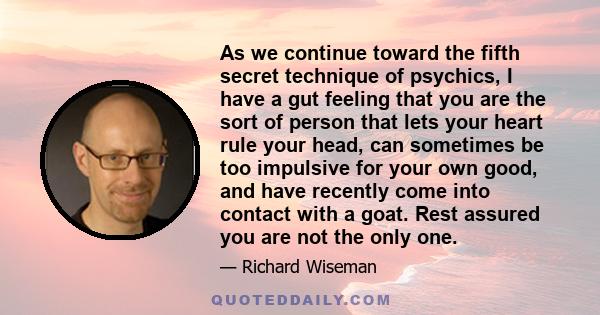 As we continue toward the fifth secret technique of psychics, I have a gut feeling that you are the sort of person that lets your heart rule your head, can sometimes be too impulsive for your own good, and have recently come into contact with a goat. Rest assured you are not the only one.

— Richard Wiseman

QUOTEDDAILY.COM